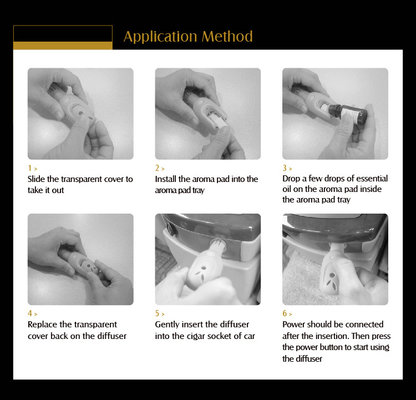 Application Method

1 >
Slide the transparent cover to take it out

2 >
Install the aroma pad into the aroma pad tray

3 >
Drop a few drops of essential oil on the aroma pad inside the aroma pad tray

4 >
Replace the transparent cover back on the diffuser

5 >
Gently insert the diffuser into the cigar socket of car

6 >
Power should be connected after the insertion. Then press the power button to start using the diffuser